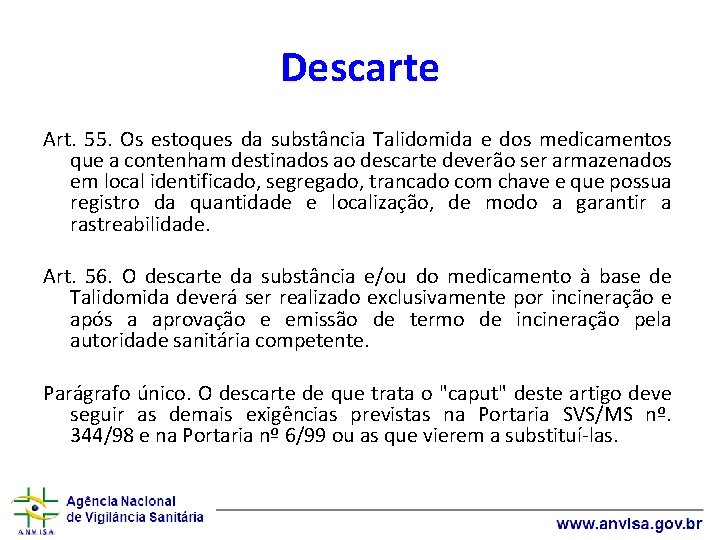 Descarte

Art. 55. Os estoques da substância Talidomida e dos medicamentos que a contenham destinados ao descarte deverão ser armazenados em local identificado, segregado, trancado com chave e que possua registro da quantidade e localização, de modo a garantir a rastreabilidade.

Art. 56. O descarte da substância e/ou do medicamento à base de Talidomida deverá ser realizado exclusivamente por incineração e após a aprovação e emissão de termo de incineração pela autoridade sanitária competente.

Parágrafo único. O descarte de que trata o "caput" deste artigo deve seguir as demais exigências previstas na Portaria SVS/MS nº. 344/98 e na Portaria nº 6/99 ou as que vierem a substituí-las.

ANVISA
Agência Nacional de Vigilância Sanitária

www.anvisa.gov.br